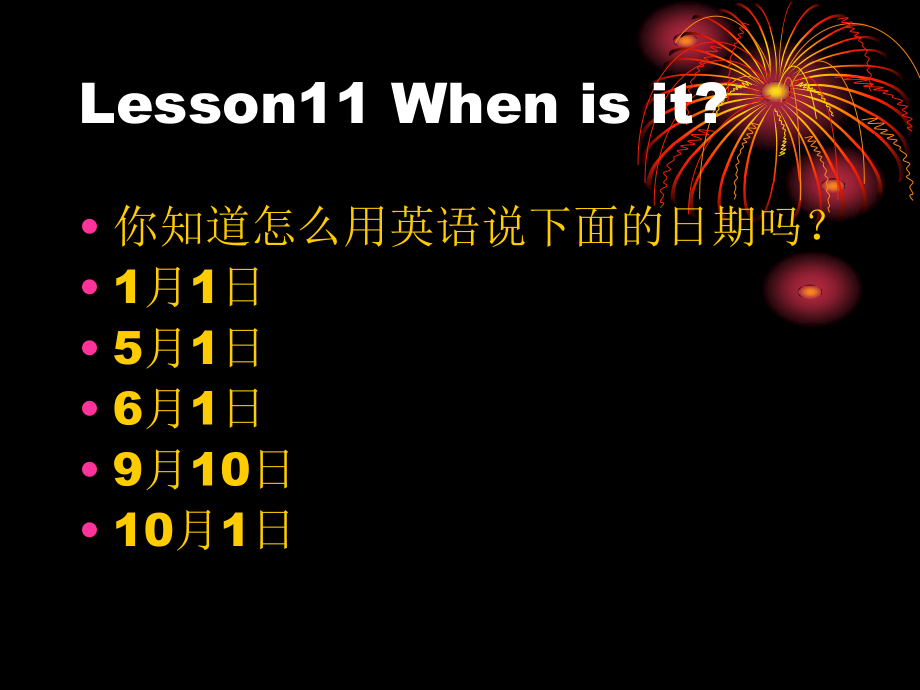 Lesson11 When is it?

• 你知道怎么用英语说下面的日期吗？
• 1月1日
• 5月1日
• 6月1日
• 9月10日
• 10月1日